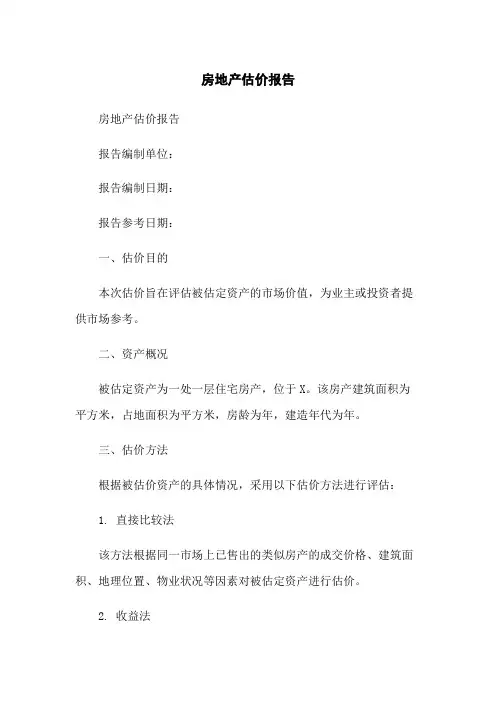 房地产估价报告

房地产估价报告

报告编制单位：

报告编制日期：

报告参考日期：

一、估价目的

本次估价旨在评估被估定资产的市场价值，为业主或投资者提供市场参考。

二、资产概况

被估定资产为一处一层住宅房产，位于X。该房产建筑面积为平方米，占地面积为平方米，房龄为年，建造年代为年。

三、估价方法

根据被估价资产的具体情况，采用以下估价方法进行评估：

1. 直接比较法

该方法根据同一市场上已售出的类似房产的成交价格、建筑面积、地理位置、物业状况等因素对被估定资产进行估价。

2. 收益法